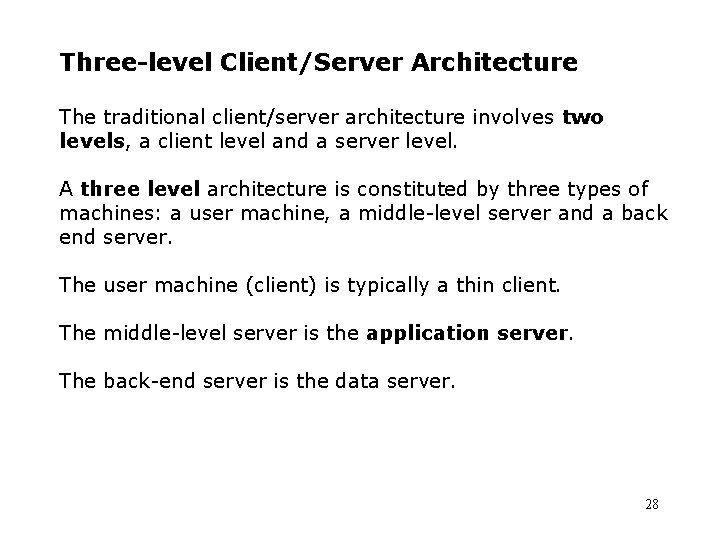 Three-level Client/Server Architecture

The traditional client/server architecture involves two levels, a client level and a server level.

A three level architecture is constituted by three types of machines: a user machine, a middle-level server and a back end server.

The user machine (client) is typically a thin client.

The middle-level server is the application server.

The back-end server is the data server.

28